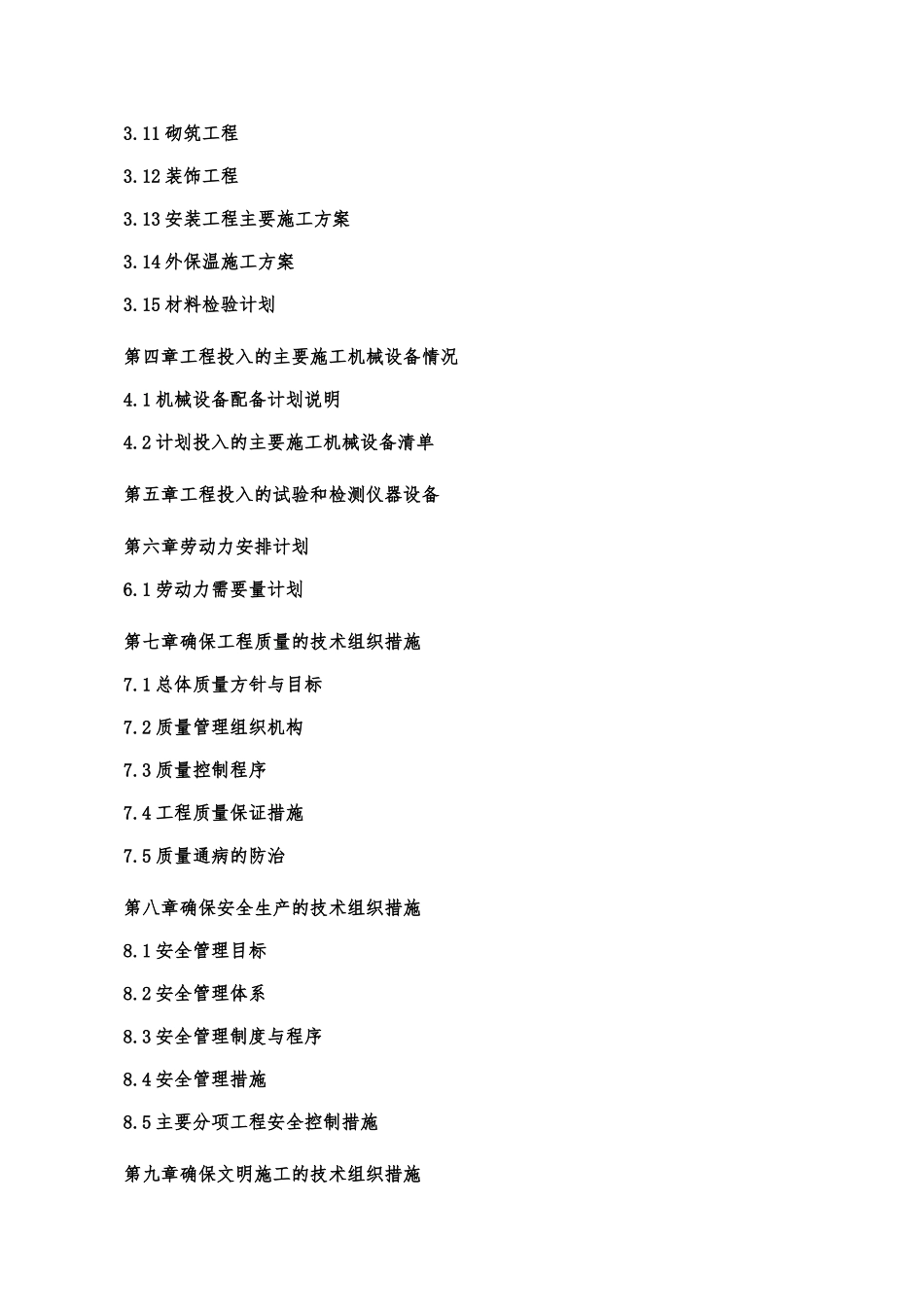 3.11 砌筑工程

3.12 装饰工程

3.13 安装工程主要施工方案

3.14 外保温施工方案

3.15 材料检验计划

第四章工程投入的主要施工机械设备情况

4.1 机械设备配备计划说明

4.2 计划投入的主要施工机械设备清单

第五章工程投入的试验和检测仪器设备

第六章劳动力安排计划

6.1 劳动力需要量计划

第七章确保工程质量的技术组织措施

7.1 总体质量方针与目标

7.2 质量管理组织机构

7.3 质量控制程序

7.4 工程质量保证措施

7.5 质量通病的防治

第八章确保安全生产的技术组织措施

8.1 安全管理目标

8.2 安全管理体系

8.3 安全管理制度与程序

8.4 安全管理措施

8.5 主要分项工程安全控制措施

第九章确保文明施工的技术组织措施